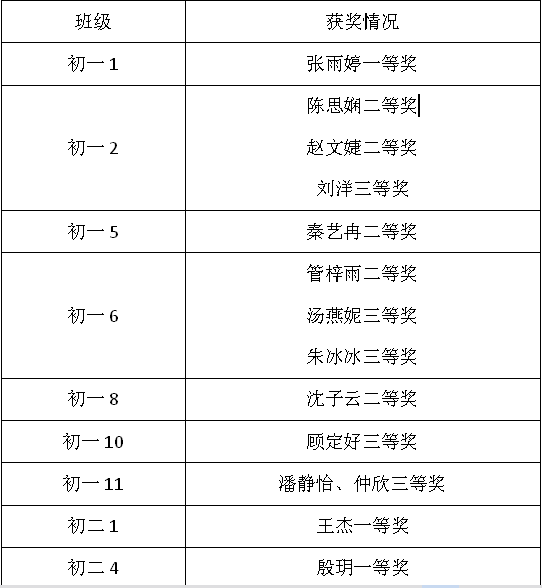 | 班级 | 获奖情况 |
|---|---|
| 初一 1 | 张雨婷一等奖 |
| 初一 2 | 陈思娴二等奖<br>赵文婕二等奖<br>刘洋三等奖 |
| 初一 5 | 秦艺冉二等奖 |
| 初一 6 | 管梓雨二等奖<br>汤燕妮三等奖<br>朱冰冰三等奖 |
| 初一 8 | 沈子云二等奖 |
| 初一 10 | 顾定好三等奖 |
| 初一 11 | 潘静怡、仲欣三等奖 |
| 初二 1 | 王杰一等奖 |
| 初二 4 | 殷玥一等奖 |